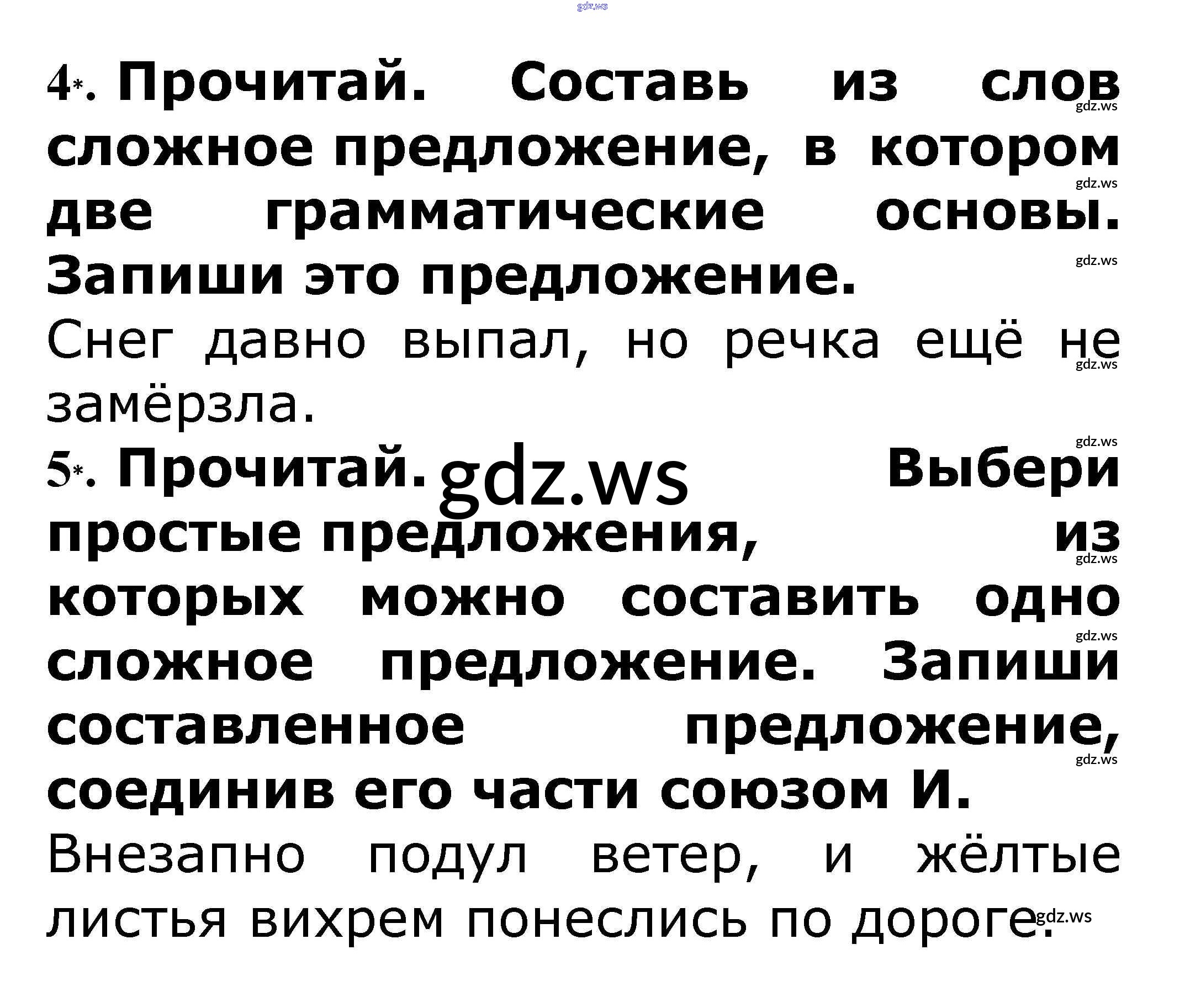 4*. Прочитай. Составь из слов сложное предложение, в котором две грамматические основы. Запиши это предложение.

Снег давно выпал, но речка ещё не замёрзла.

5*. Прочитай. Выбери простые предложения, из которых можно составить одно сложное предложение. Запиши составленное предложение, соединив его части союзом И.

Внезапно подул ветер, и жёлтые листья вихрем понеслись по дороге.

gdz.ws